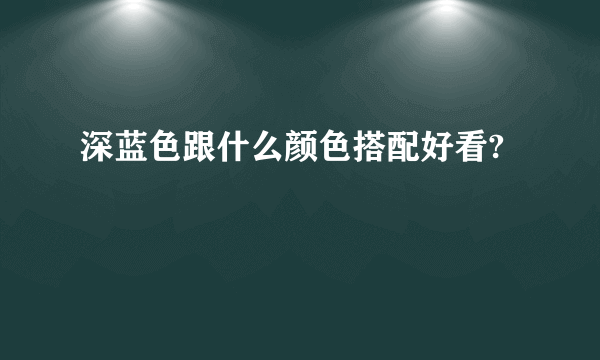 深蓝色跟什么颜色搭配好看?